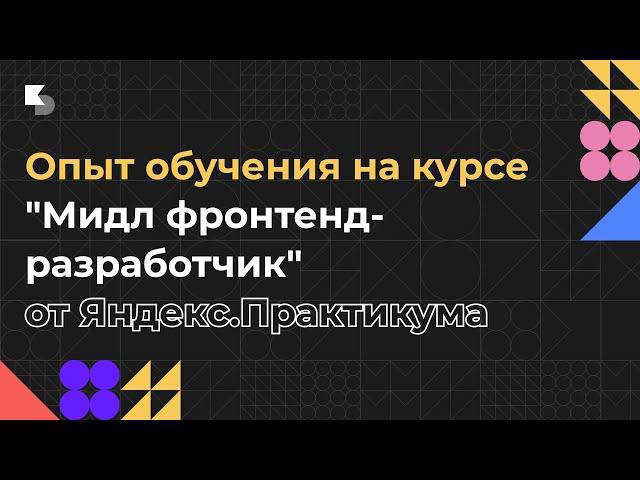 Опыт обучения на курсе "Мидл фронтенд-разработчик" от Яндекс.Практикума